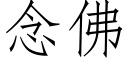 念佛